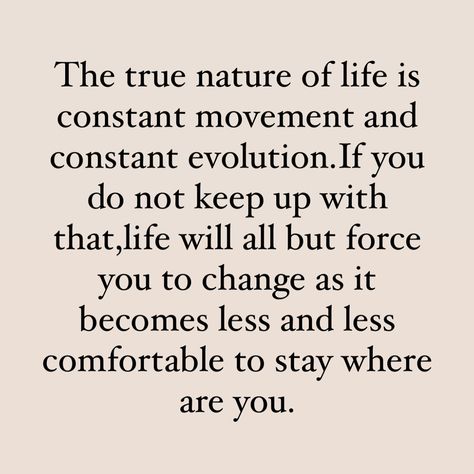 The true nature of life is constant movement and constant evolution.If you do not keep up with that,life will all but force you to change as it becomes less and less comfortable to stay where are you.